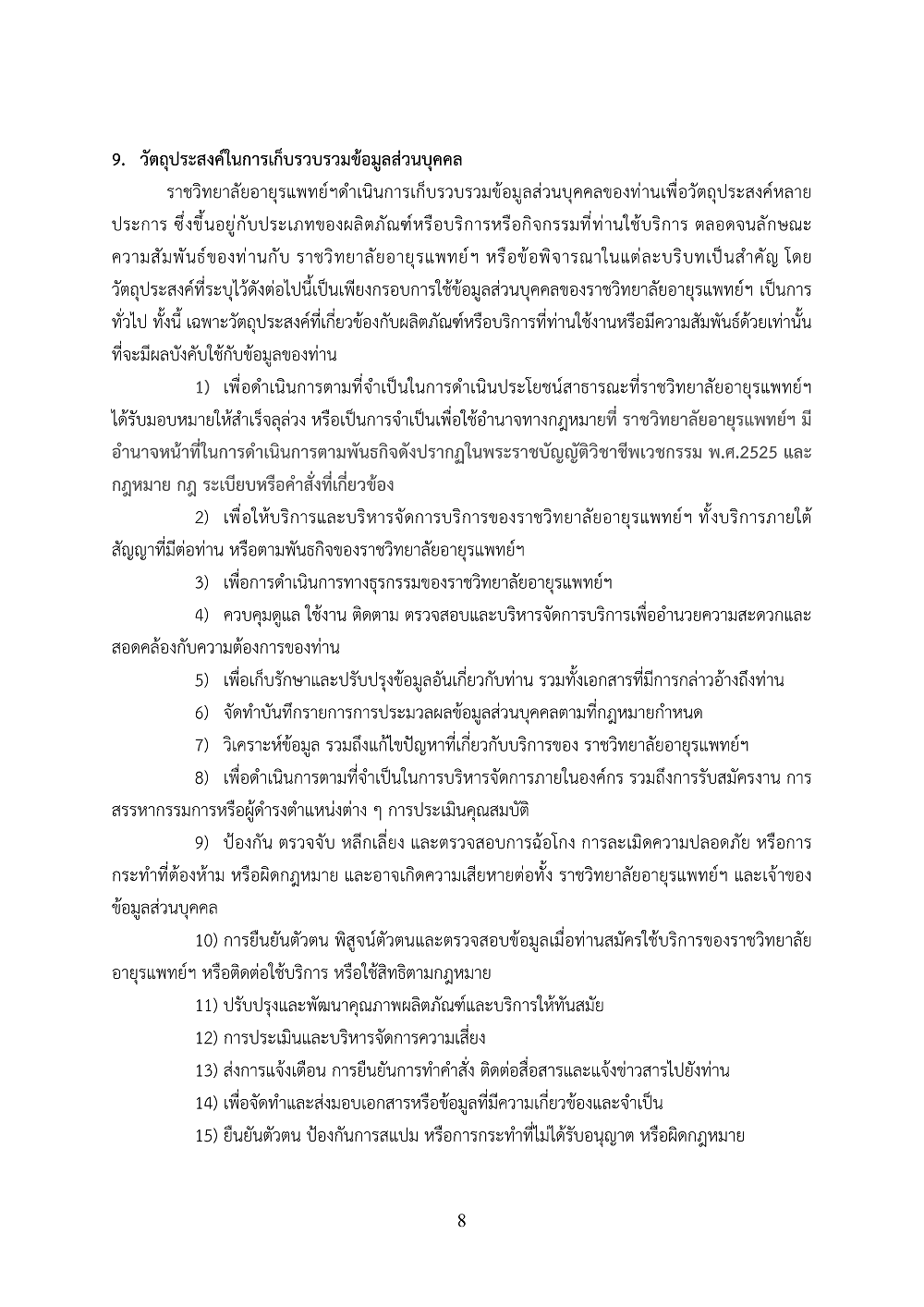 9. วัตถุประสงค์ในการเก็บรวบรวมข้อมูลส่วนบุคคล

ราชวิทยาลัยอายุรแพทย์ฯดำเนินการเก็บรวบรวมข้อมูลส่วนบุคคลของท่านเพื่อวัตถุประสงค์หลายประการ ซึ่งขึ้นอยู่กับประเภทของผลิตภัณฑ์หรือบริการหรือกิจกรรมที่ท่านใช้บริการ ตลอดจนลักษณะความสัมพันธ์ของท่านกับ ราชวิทยาลัยอายุรแพทย์ฯ หรือข้อพิจารณาในแต่ละบริบทเป็นสำคัญ โดยวัตถุประสงค์ที่ระบุไว้ดังต่อไปนี้เป็นเพียงกรอบการใช้ข้อมูลส่วนบุคคลของราชวิทยาลัยอายุรแพทย์ฯ เป็นการทั่วไป ทั้งนี้ เฉพาะวัตถุประสงค์ที่เกี่ยวข้องกับผลิตภัณฑ์หรือบริการที่ท่านใช้งานหรือมีความสัมพันธ์ด้วยเท่านั้นที่จะมีผลบังคับใช้กับข้อมูลของท่าน

1) เพื่อดำเนินการตามที่จำเป็นในการดำเนินประโยชน์สาธารณะที่ราชวิทยาลัยอายุรแพทย์ฯ ได้รับมอบหมายให้สำเร็จลุล่วง หรือเป็นการจำเป็นเพื่อใช้อำนาจทางกฎหมายที่ ราชวิทยาลัยอายุรแพทย์ฯ มีอำนาจหน้าที่ในการดำเนินการตามพันธกิจดังปรากฏในพระราชบัญญัติวิชาชีพเวชกรรม พ.ศ.2525 และกฎหมาย กฎ ระเบียบหรือคำสั่งที่เกี่ยวข้อง

2) เพื่อให้บริการและบริหารจัดการบริการของราชวิทยาลัยอายุรแพทย์ฯ ทั้งบริการภายใต้สัญญาที่มีต่อท่าน หรือตามพันธกิจของราชวิทยาลัยอายุรแพทย์ฯ

3) เพื่อการดำเนินการทางธุรกรรมของราชวิทยาลัยอายุรแพทย์ฯ

4) ควบคุมดูแล ใช้งาน ติดตาม ตรวจสอบและบริหารจัดการบริการเพื่ออำนวยความสะดวกและสอดคล้องกับความต้องการของท่าน

5) เพื่อเก็บรักษาและปรับปรุงข้อมูลอันเกี่ยวกับท่าน รวมทั้งเอกสารที่มีการกล่าวอ้างถึงท่าน

6) จัดทำบันทึกรายการการประมวลผลข้อมูลส่วนบุคคลตามที่กฎหมายกำหนด

7) วิเคราะห์ข้อมูล รวมถึงแก้ไขปัญหาที่เกี่ยวกับบริการของ ราชวิทยาลัยอายุรแพทย์ฯ

8) เพื่อดำเนินการตามที่จำเป็นในการบริหารจัดการภายในองค์กร รวมถึงการรับสมัครงาน การสรรหากรรมการหรือผู้ดำรงตำแหน่งต่าง ๆ การประเมินคุณสมบัติ

9) ป้องกัน ตรวจจับ หลีกเลี่ยง และตรวจสอบการฉ้อโกง การละเมิดความปลอดภัย หรือการกระทำที่ต้องห้าม หรือผิดกฎหมาย และอาจเกิดความเสียหายต่อทั้ง ราชวิทยาลัยอายุรแพทย์ฯ และเจ้าของข้อมูลส่วนบุคคล

10) การยืนยันตัวตน พิสูจน์ตัวตนและตรวจสอบข้อมูลเมื่อท่านสมัครใช้บริการของราชวิทยาลัยอายุรแพทย์ฯ หรือติดต่อใช้บริการ หรือใช้สิทธิตามกฎหมาย

11) ปรับปรุงและพัฒนาคุณภาพผลิตภัณฑ์และบริการให้ทันสมัย

12) การประเมินและบริหารจัดการความเสี่ยง

13) ส่งการแจ้งเตือน การยืนยันการทำคำสั่ง ติดต่อสื่อสารและแจ้งข่าวสารไปยังท่าน

14) เพื่อจัดทำและส่งมอบเอกสารหรือข้อมูลที่มีความเกี่ยวข้องและจำเป็น

15) ยืนยันตัวตน ป้องกันการสแปม หรือการกระทำที่ไม่ได้รับอนุญาต หรือผิดกฎหมาย

8